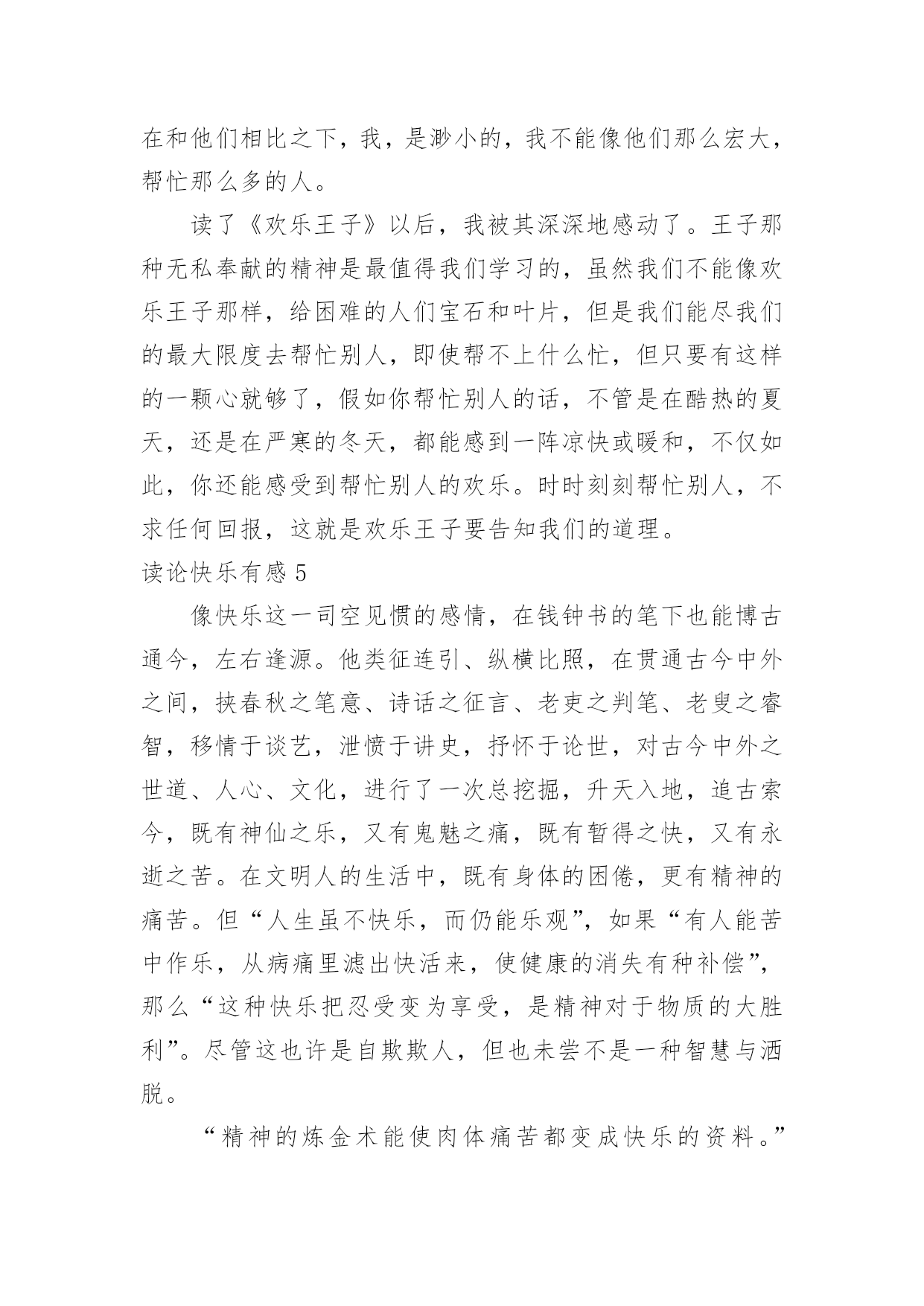 在和他们相比之下，我，是渺小的，我不能像他们那么宏大，帮忙那么多的人。

读了《欢乐王子》以后，我被其深深地感动了。王子那种无私奉献的精神是最值得我们学习的，虽然我们不能像欢乐王子那样，给困难的人们宝石和叶片，但是我们能尽我们的最大限度去帮忙别人，即使帮不上什么忙，但只要有这样的一颗心就够了，假如你帮忙别人的话，不管是在酷热的夏天，还是在严寒的冬天，都能感到一阵凉快或暖和，不仅如此，你还能感受到帮忙别人的欢乐。时时刻刻帮忙别人，不求任何回报，这就是欢乐王子要告知我们的道理。

读论快乐有感 5

像快乐这一司空见惯的感情，在钱钟书的笔下也能博古通今，左右逢源。他类征连引、纵横比照，在贯通古今中外之间，挟春秋之笔意、诗话之征言、老吏之判笔、老叟之睿智，移情于谈艺，泄愤于讲史，抒怀于论世，对古今中外之世道、人心、文化，进行了一次总挖掘，升天入地，追古索今，既有神仙之乐，又有鬼魅之痛，既有暂得之快，又有永逝之苦。在文明人的生活中，既有身体的困倦，更有精神的痛苦。但“人生虽不快乐，而仍能乐观”，如果“有人能苦中作乐，从病痛里滤出快活来，使健康的消失有种补偿”，那么“这种快乐把忍受变为享受，是精神对于物质的大胜利”。尽管这也许是自欺欺人，但也未尝不是一种智慧与洒脱。

“精神的炼金术能使肉体痛苦都变成快乐的资料。”